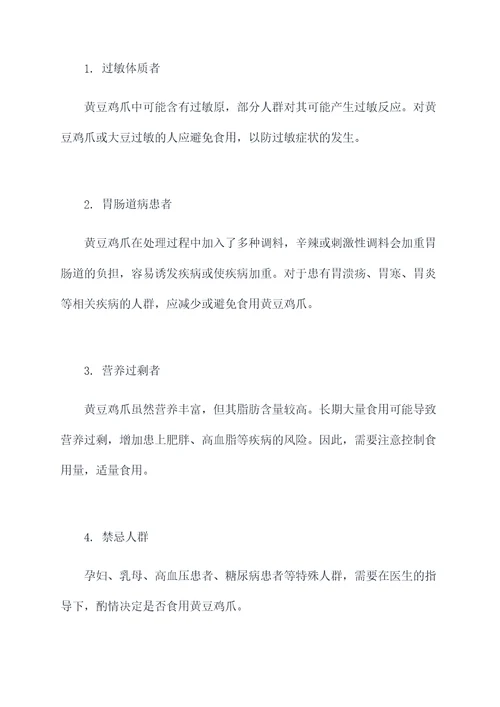 1. 过敏体质者

黄豆鸡爪中可能含有过敏原，部分人群对其可能产生过敏反应。对黄豆鸡爪或大豆过敏的人应避免食用，以防过敏症状的发生。

2. 胃肠道病患者

黄豆鸡爪在处理过程中加入了多种调料，辛辣或刺激性调料会加重胃肠道的负担，容易诱发疾病或使疾病加重。对于患有胃溃疡、胃寒、胃炎等相关疾病的人群，应减少或避免食用黄豆鸡爪。

3. 营养过剩者

黄豆鸡爪虽然营养丰富，但其脂肪含量较高。长期大量食用可能导致营养过剩，增加患上肥胖、高血脂等疾病的风险。因此，需要注意控制食用量，适量食用。

4. 禁忌人群

孕妇、乳母、高血压患者、糖尿病患者等特殊人群，需要在医生的指导下，酌情决定是否食用黄豆鸡爪。